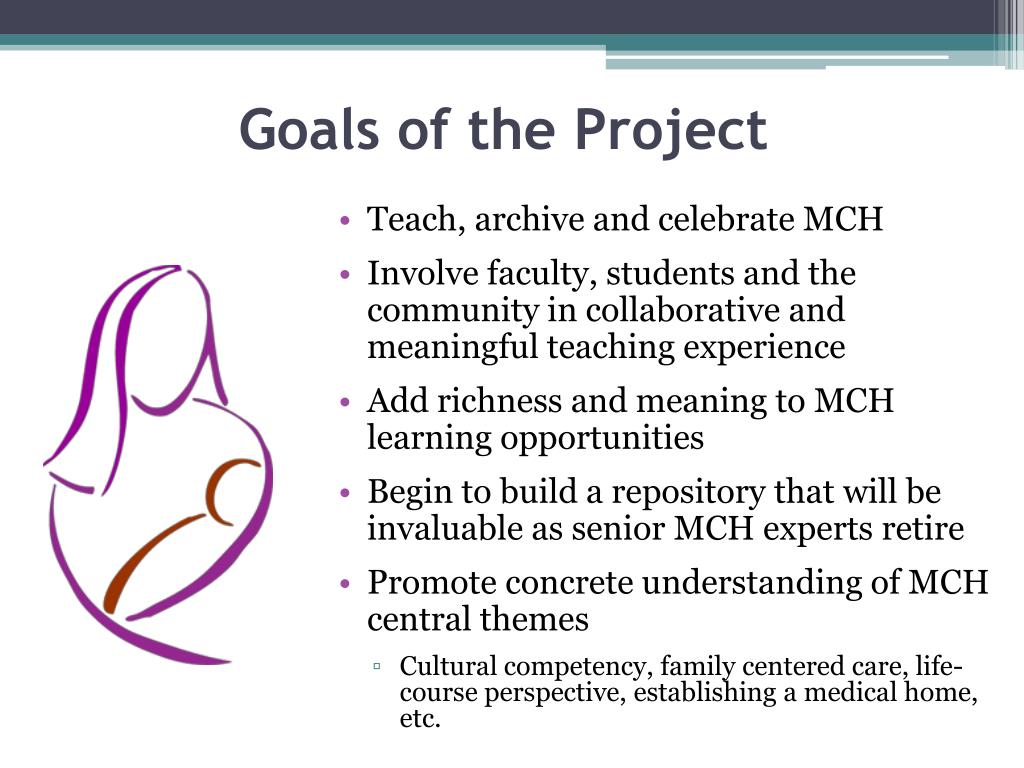 Goals of the Project

• Teach, archive and celebrate MCH
• Involve faculty, students and the community in collaborative and meaningful teaching experience
• Add richness and meaning to MCH learning opportunities
• Begin to build a repository that will be invaluable as senior MCH experts retire
• Promote concrete understanding of MCH central themes
  ▫ Cultural competency, family centered care, life-course perspective, establishing a medical home, etc.